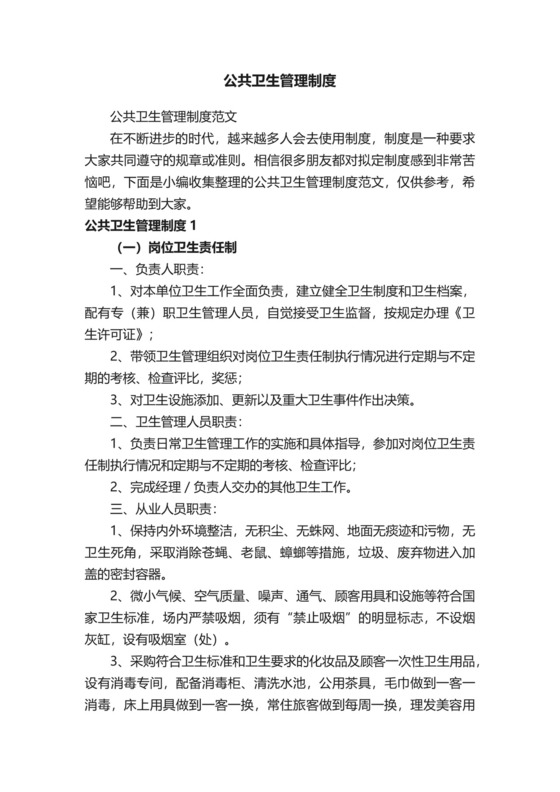 公共卫生管理制度

公共卫生管理制度范文

在不断进步的时代，越来越多人会去使用制度，制度是一种要求大家共同遵守的规章或准则。相信很多朋友都对拟定制度感到非常苦恼吧，下面是小编收集整理的公共卫生管理制度范文，仅供参考，希望能够帮助到大家。

公共卫生管理制度 1

（一）岗位卫生责任制

一、负责人职责：

1、对本单位卫生工作全面负责，建立健全卫生制度和卫生档案，配有专（兼）职卫生管理人员，自觉接受卫生监督，按规定办理《卫生许可证》；

2、带领卫生管理组织对岗位卫生责任制执行情况进行定期与不定期的考核、检查评比，奖惩；

3、对卫生设施添加、更新以及重大卫生事件作出决策。

二、卫生管理人员职责：

1、负责日常卫生管理工作的实施和具体指导，参加对岗位卫生责任制执行情况和定期与不定期的考核、检查评比；

2、完成经理 / 负责人交办的其他卫生工作。

三、从业人员职责：

1、保持内外环境整洁，无积尘、无蛛网、地面无痰迹和污物，无卫生死角，采取消除苍蝇、老鼠、蟑螂等措施，垃圾、废弃物进入加盖的密封容器。

2、微小气候、空气质量、噪声、通气、顾客用具和设施等符合国家卫生标准，场内严禁吸烟，须有“禁止吸烟”的明显标志，不设烟灰缸，设有吸烟室（处）。

3、采购符合卫生标准和卫生要求的化妆品及顾客一次性卫生用品，设有消毒专间，配备消毒柜、清洗水池，公用茶具，毛巾做到一客一消毒，床上用具做到一客一换，常住旅客做到每周一换，理发美容用